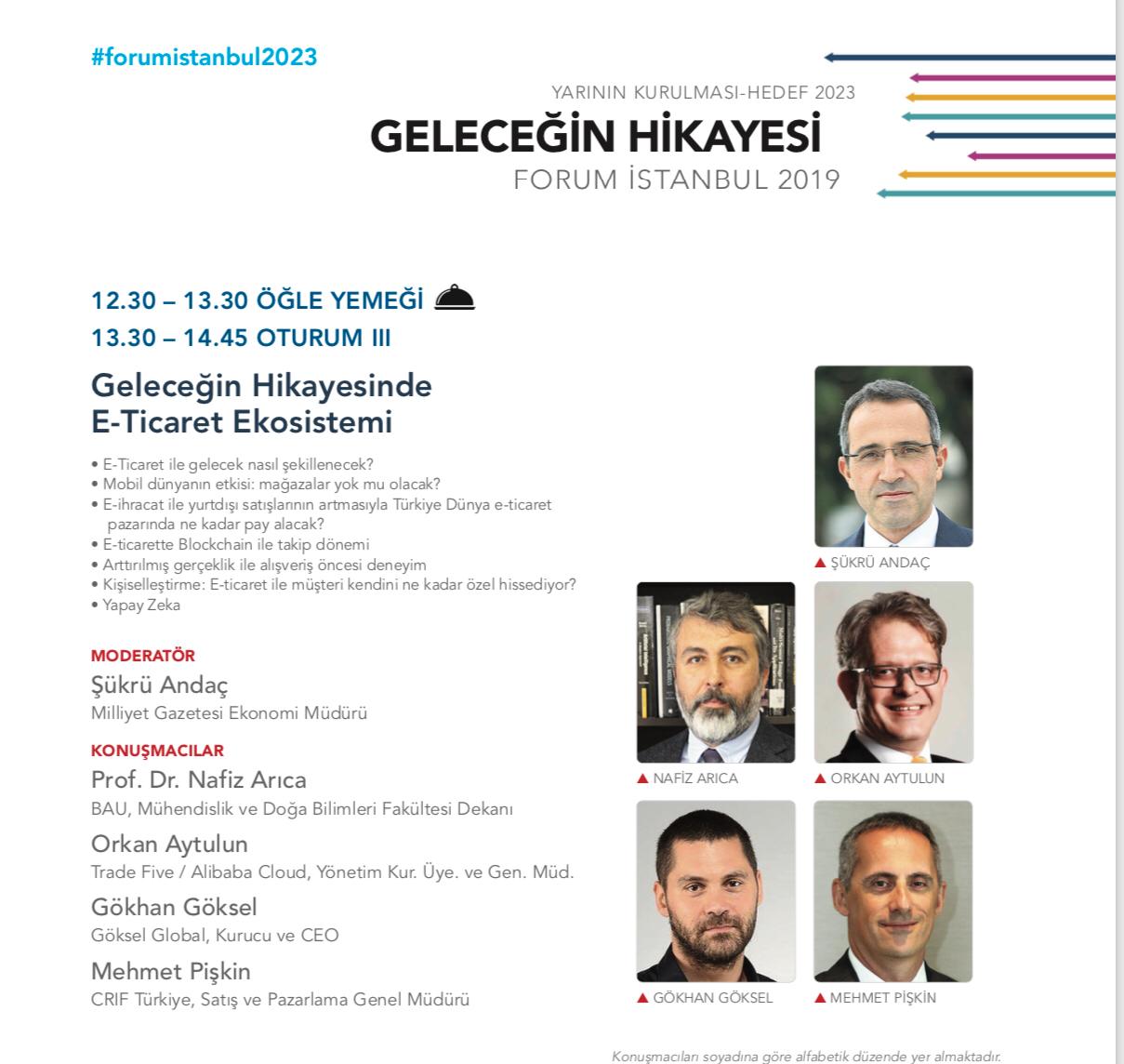 #forumistanbul2023

YARININ KURULMASI-HEDEF 2023
GELECEĞİN HİKAYESİ
FORUM İSTANBUL 2019

12.30 – 13.30 ÖĞLE YEMEĞİ
13.30 – 14.45 OTURUM III

Geleceğin Hikayesinde E-Ticaret Ekosistemi

• E-Ticaret ile gelecek nasıl şekillenecek?
• Mobil dünyanın etkisi: mağazalar yok mu olacak?
• E-ihracat ile yurtdışı satışlarının artmasıyla Türkiye Dünya e-ticaret pazarında ne kadar pay alacak?
• E-ticarette Blockchain ile takip dönemi
• Arttırılmış gerçeklik ile alışveriş öncesi deneyim
• Kişiselleştirme: E-ticaret ile müşteri kendini ne kadar özel hissediyor?
• Yapay Zeka

MODERATÖR
Şükrü Andaç
Milliyet Gazetesi Ekonomi Müdürü

KONUŞMACILAR
Prof. Dr. Nafiz Arıca
BAU, Mühendislik ve Doğa Bilimleri Fakültesi Dekanı

Orkan Aytulun
Trade Five / Alibaba Cloud, Yönetim Kur. Üye. ve Gen. Müd.

Gökhan Göksel
Göksel Global, Kurucu ve CEO

Mehmet Pişkin
CRIF Türkiye, Satış ve Pazarlama Genel Müdürü

▲ ŞÜKRÜ ANDAÇ
▲ NAFİZ ARICA
▲ ORKAN AYTULUN
▲ GÖKHAN GÖKSEL
▲ MEHMET PİŞKİN

Konuşmacıları soyadına göre alfabetik düzende yer almaktadır.